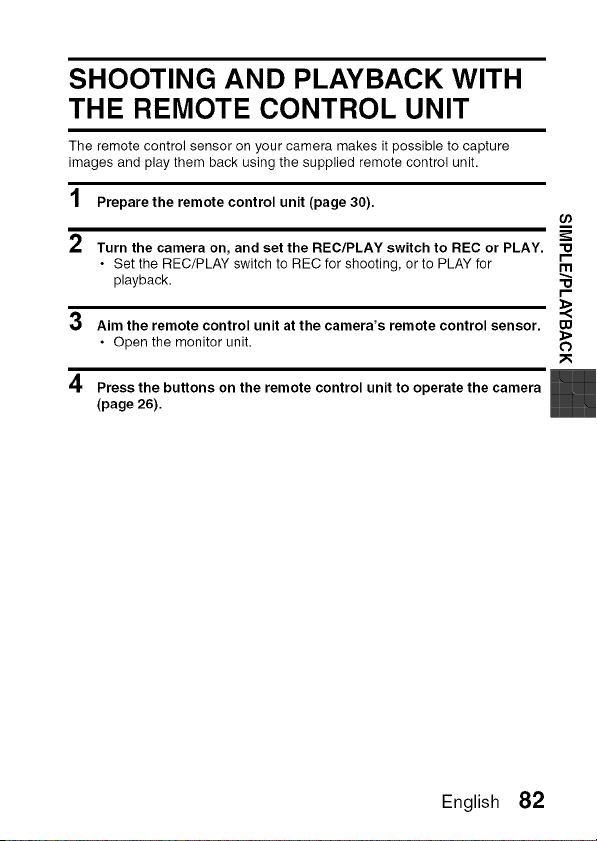 SHOOTING AND PLAYBACK WITH THE REMOTE CONTROL UNIT

The remote control sensor on your camera makes it possible to capture images and play them back using the supplied remote control unit.

1 Prepare the remote control unit (page 30).

2 Turn the camera on, and set the REC/PLAY switch to REC or PLAY.
• Set the REC/PLAY switch to REC for shooting, or to PLAY for playback.

3 Aim the remote control unit at the camera's remote control sensor.
• Open the monitor unit.

4 Press the buttons on the remote control unit to operate the camera (page 26).

SIMPLE/PLAYBACK

English 82